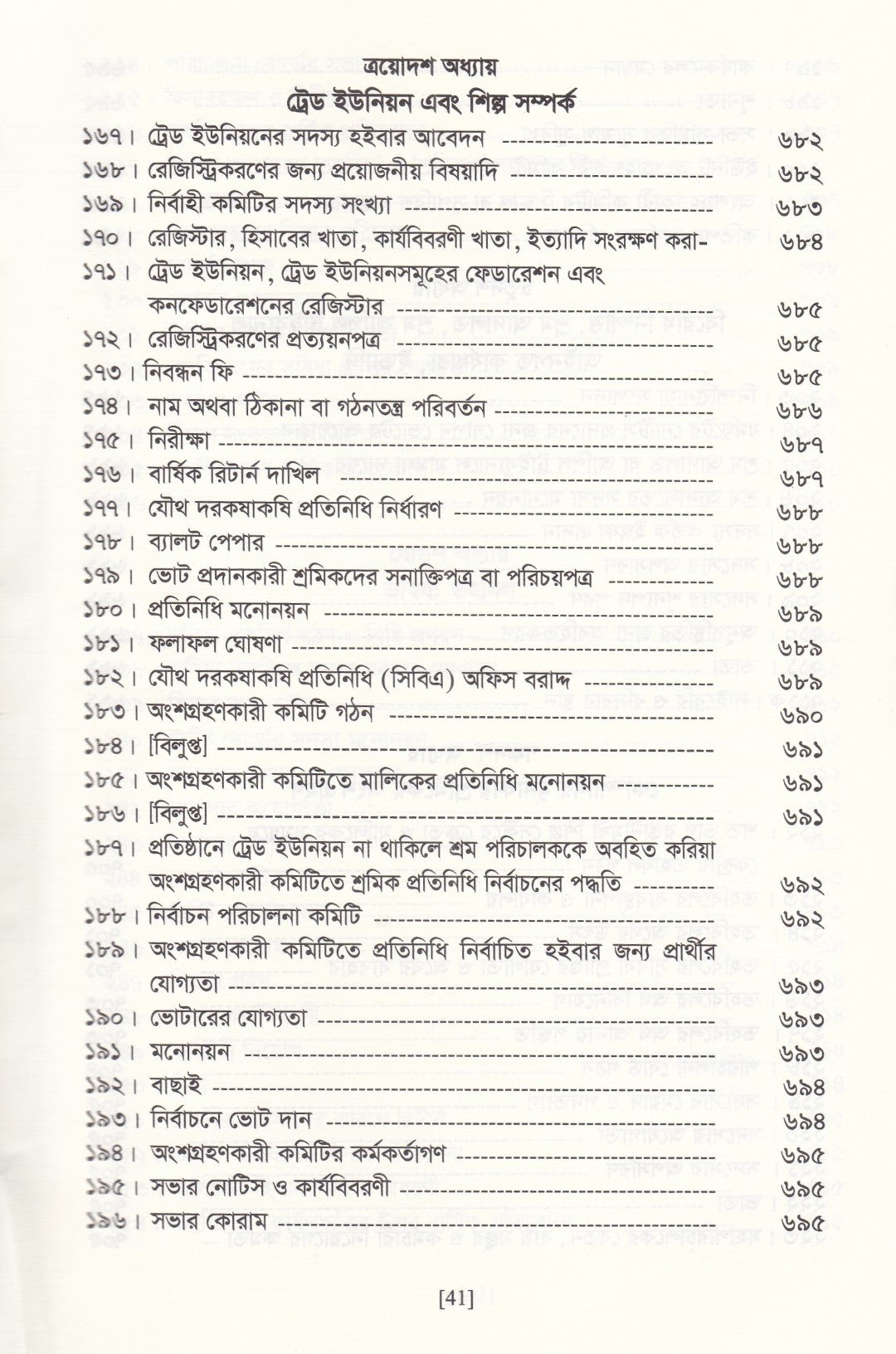 ত্রয়োদশ অধ্যায়

ট্রেড ইউনিয়ন এবং শিল্প সম্পর্ক

১৬৭। ট্রেড ইউনিয়নের সদস্য হইবার আবেদন ৬৮২
১৬৮। রেজিস্ট্রিকরণের জন্য প্রয়োজনীয় বিষয়াদি ৬৮২
১৬৯। নির্বাহী কমিটির সদস্য সংখ্যা ৬৮৩
১৭০। রেজিস্টার, হিসাবের খাতা, কার্যবিবরণী খাতা, ইত্যাদি সংরক্ষণ করা- ৬৮৪
১৭১। ট্রেড ইউনিয়ন, ট্রেড ইউনিয়নসমূহের ফেডারেশন এবং কনফেডারেশনের রেজিস্টার ৬৮৫
১৭২। রেজিস্ট্রিকরণের প্রত্যয়নপত্র ৬৮৫
১৭৩। নিবন্ধন ফি ৬৮৫
১৭৪। নাম অথবা ঠিকানা বা গঠনতন্ত্র পরিবর্তন ৬৮৬
১৭৫। নিরীক্ষা ৬৮৭
১৭৬। বার্ষিক রিটার্ন দাখিল ৬৮৭
১৭৭। যৌথ দরকষাকষি প্রতিনিধি নির্ধারণ ৬৮৮
১৭৮। ব্যালট পেপার ৬৮৮
১৭৯। ভোট প্রদানকারী শ্রমিকদের সনাক্তিপত্র বা পরিচয়পত্র ৬৮৮
১৮০। প্রতিনিধি মনোনয়ন ৬৮৯
১৮১। ফলাফল ঘোষণা ৬৮৯
১৮২। যৌথ দরকষাকষি প্রতিনিধি (সিবিএ) অফিস বরাদ্দ ৬৮৯
১৮৩। অংশগ্রহণকারী কমিটি গঠন ৬৯০
১৮৪। [বিলুপ্ত] ৬৯১
১৮৫। অংশগ্রহণকারী কমিটিতে মালিকের প্রতিনিধি মনোনয়ন ৬৯১
১৮৬। [বিলুপ্ত] ৬৯১
১৮৭। প্রতিষ্ঠানে ট্রেড ইউনিয়ন না থাকিলে শ্রম পরিচালককে অবহিত করিয়া অংশগ্রহণকারী কমিটিতে শ্রমিক প্রতিনিধি নির্বাচনের পদ্ধতি ৬৯২
১৮৮। নির্বাচন পরিচালনা কমিটি ৬৯২
১৮৯। অংশগ্রহণকারী কমিটিতে প্রতিনিধি নির্বাচিত হইবার জন্য প্রার্থীর যোগ্যতা ৬৯৩
১৯০। ভোটারের যোগ্যতা ৬৯৩
১৯১। মনোনয়ন ৬৯৩
১৯২। বাছাই ৬৯৪
১৯৩। নির্বাচনে ভোট দান ৬৯৪
১৯৪। অংশগ্রহণকারী কমিটির কর্মকর্তাগণ ৬৯৫
১৯৫। সভার নোটিস ও কার্যবিবরণী ৬৯৫
১৯৬। সভার কোরাম ৬৯৫

[41]